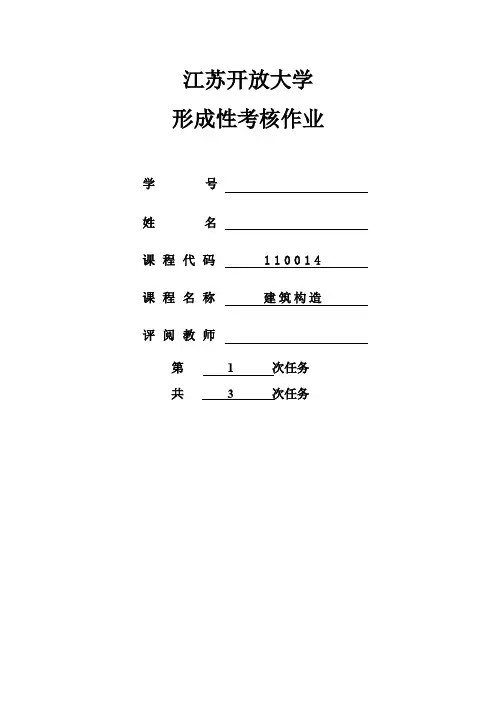 江苏开放大学

形成性考核作业

学 号 

姓 名 

课程代码 110014

课程名称 建筑构造

评阅教师 

第 1 次任务

共 3 次任务